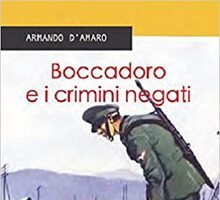 ARMANDO D'AMARO

Boccadoro
e i crimini negati